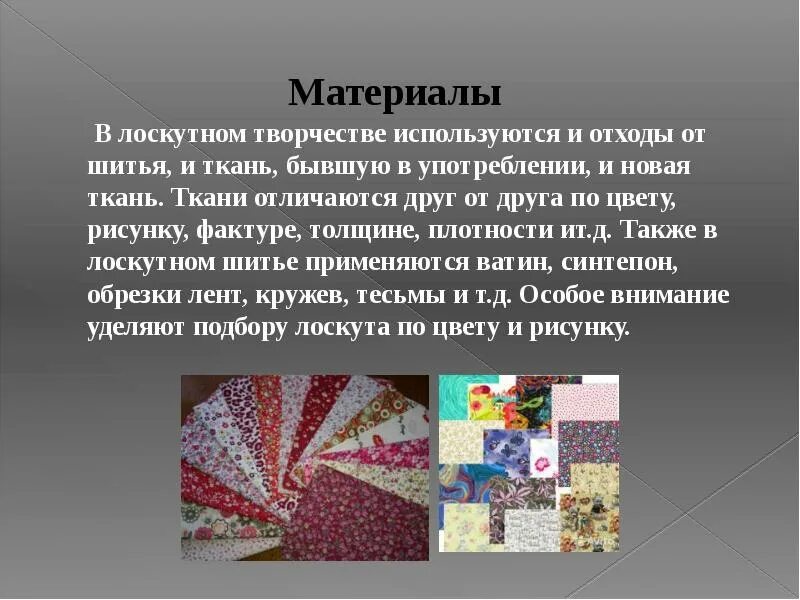 Материалы

В лоскутном творчестве используются и отходы от шитья, и ткань, бывшую в употреблении, и новая ткань. Ткани отличаются друг от друга по цвету, рисунку, фактуре, толщине, плотности ит.д. Также в лоскутном шитье применяются ватин, синтепон, обрезки лент, кружев, тесьмы и т.д. Особое внимание уделяют подбору лоскута по цвету и рисунку.